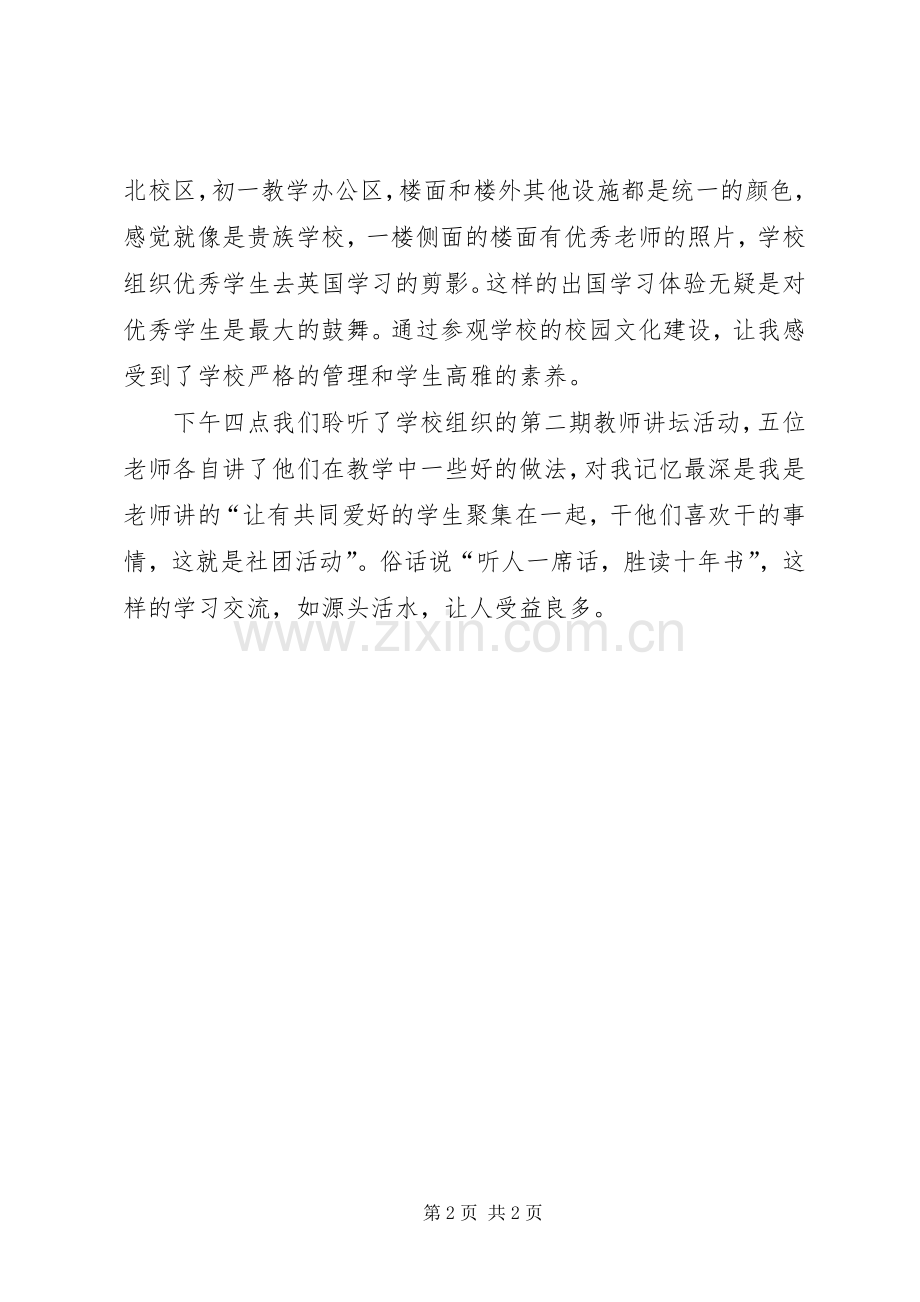 北校区，初一教学办公区，楼面和楼外其他设施都是统一的颜色，感觉就像是贵族学校，一楼侧面的楼面有优秀老师的照片，学校组织优秀学生去英国学习的剪影。这样的出国学习体验无疑是对优秀学生是最大的鼓舞。通过参观学校的校园文化建设，让我感受到了学校严格的管理和学生高雅的素养。

下午四点我们聆听了学校组织的第二期教师讲坛活动，五位老师各自讲了他们在教学中一些好的做法，对我记忆最深是我是老师讲的“让有共同爱好的学生聚集在一起，干他们喜欢干的事情，这就是社团活动”。俗话说“听人一席话，胜读十年书”，这样的学习交流，如源头活水，让人受益良多。

www.zixin.com.cn

第 2 页 共 2 页